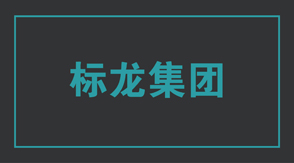 标龙集团